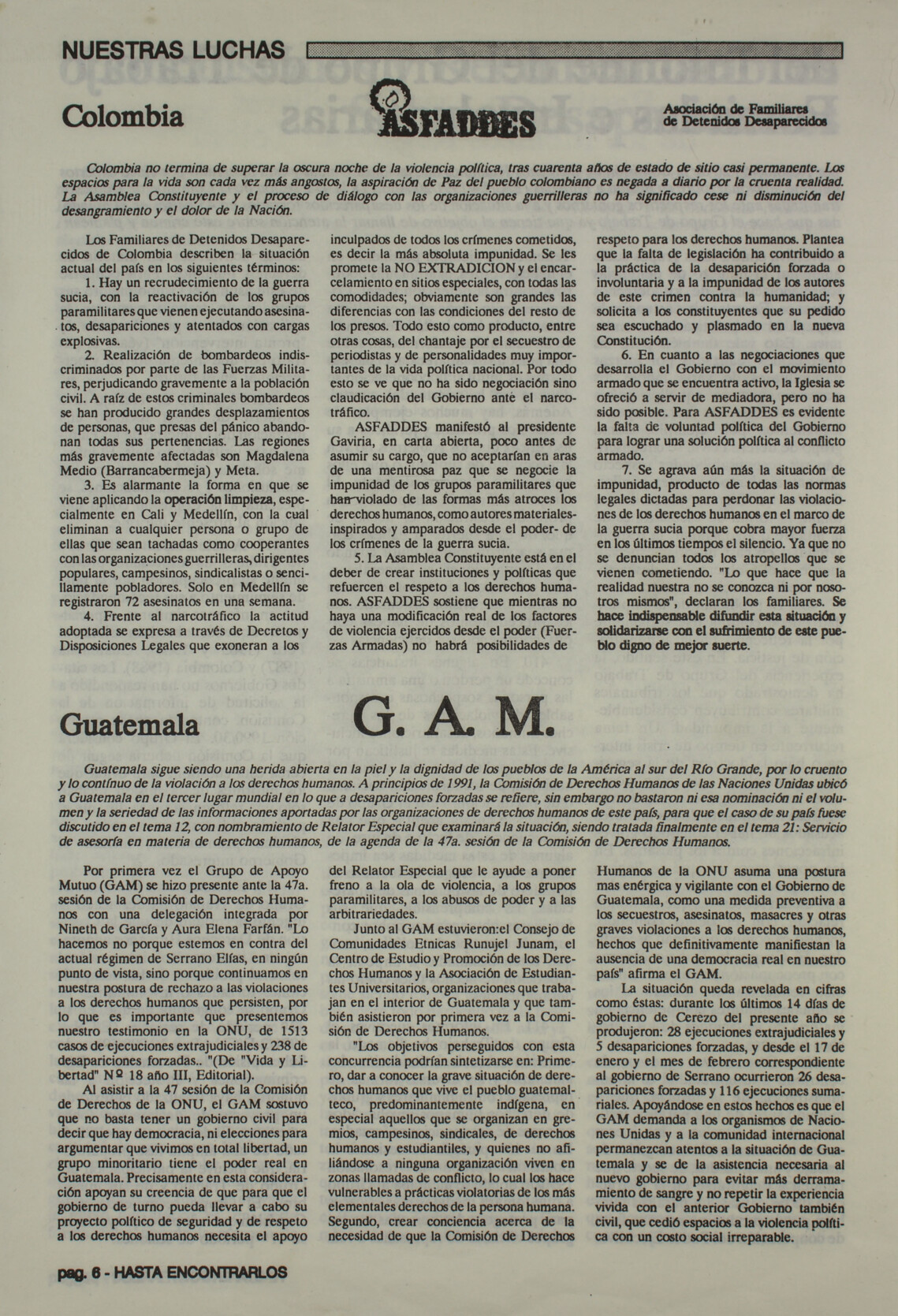 NUESTRAS LUCHAS

Colombia

ASFADDES

Asociación de Familiares de Detenidos Desaparecidos

Colombia no termina de superar la oscura noche de la violencia política, tras cuarenta años de estado de sitio casi permanente. Los espacios para la vida son cada vez más angostos, la aspiración de Paz del pueblo colombiano es negada a diario por la cruenta realidad. La Asamblea Constituyente y el proceso de diálogo con las organizaciones guerrilleras no ha significado cese ni disminución del desangramiento y el dolor de la Nación.

Los Familiares de Detenidos Desaparecidos de Colombia describen la situación actual del país en los siguientes términos:

1. Hay un recrudecimiento de la guerra sucia, con la reactivación de los grupos paramilitares que vienen ejecutando asesinatos, desapariciones y atentados con cargas explosivas.

2. Realización de bombardeos indiscriminados por parte de las Fuerzas Militares, perjudicando gravemente a la población civil. A raíz de estos criminales bombardeos se han producido grandes desplazamientos de personas, que presas del pánico abandonan todas sus pertenencias. Las regiones más gravemente afectadas son Magdalena Medio (Barrancabermeja) y Meta.

3. Es alarmante la forma en que se viene aplicando la operación limpieza, especialmente en Cali y Medellín, con la cual eliminan a cualquier persona o grupo de ellas que sean tachadas como cooperantes con las organizaciones guerrilleras, dirigentes populares, campesinos, sindicalistas o sencillamente pobladores. Solo en Medellín se registraron 72 asesinatos en una semana.

4. Frente al narcotráfico la actitud adoptada se expresa a través de Decretos y Disposiciones Legales que exoneran a los inculpados de todos los crímenes cometidos, es decir la más absoluta impunidad. Se les promete la NO EXTRADICION y el encarcelamiento en sitios especiales, con todas las comodidades; obviamente son grandes las diferencias con las condiciones del resto de los presos. Todo esto como producto, entre otras cosas, del chantaje por el secuestro de periodistas y de personalidades muy importantes de la vida política nacional. Por todo esto se ve que no ha sido negociación sino claudicación del Gobierno ante el narcotráfico.

ASFADDES manifestó al presidente Gaviria, en carta abierta, poco antes de asumir su cargo, que no aceptarían en aras de una mentirosa paz que se negocie la impunidad de los grupos paramilitares que han violado de las formas más atroces los derechos humanos, como autores materiales-inspirados y amparados desde el poder- de los crímenes de la guerra sucia.

5. La Asamblea Constituyente está en el deber de crear instituciones y políticas que refuercen el respeto a los derechos humanos. ASFADDES sostiene que mientras no haya una modificación real de los factores de violencia ejercidos desde el poder (Fuerzas Armadas) no habrá posibilidades de respeto para los derechos humanos. Plantea que la falta de legislación ha contribuido a la práctica de la desaparición forzada o involuntaria y a la impunidad de los autores de este crimen contra la humanidad; y solicita a los constituyentes que su pedido sea escuchado y plasmado en la nueva Constitución.

6. En cuanto a las negociaciones que desarrolla el Gobierno con el movimiento armado que se encuentra activo, la Iglesia se ofreció a servir de mediadora, pero no ha sido posible. Para ASFADDES es evidente la falta de voluntad política del Gobierno para lograr una solución política al conflicto armado.

7. Se agrava aún más la situación de impunidad, producto de todas las normas legales dictadas para perdonar las violaciones de los derechos humanos en el marco de la guerra sucia porque cobra mayor fuerza en los últimos tiempos el silencio. Ya que no se denuncian todos los atropellos que se vienen cometiendo. "Lo que hace que la realidad nuestra no se conozca ni por nosotros mismos", declaran los familiares. Se hace indispensable difundir esta situación y solidarizarse con el sufrimiento de este pueblo digno de mejor suerte.

Guatemala

G. A. M.

Guatemala sigue siendo una herida abierta en la piel y la dignidad de los pueblos de la América al sur del Río Grande, por lo cruento y lo contínuo de la violación a los derechos humanos. A principios de 1991, la Comisión de Derechos Humanos de las Naciones Unidas ubicó a Guatemala en el tercer lugar mundial en lo que a desapariciones forzadas se refiere, sin embargo no bastaron ni esa nominación ni el volumen y la seriedad de las informaciones aportadas por las organizaciones de derechos humanos de este país, para que el caso de su país fuese discutido en el tema 12, con nombramiento de Relator Especial que examinará la situación, siendo tratada finalmente en el tema 21: Servicio de asesoría en materia de derechos humanos, de la agenda de la 47a. sesión de la Comisión de Derechos Humanos.

Por primera vez el Grupo de Apoyo Mutuo (GAM) se hizo presente ante la 47a. sesión de la Comisión de Derechos Humanos con una delegación integrada por Nineth de García y Aura Elena Farfán. "Lo hacemos no porque estemos en contra del actual régimen de Serrano Elías, en ningún punto de vista, sino porque continuamos en nuestra postura de rechazo a las violaciones a los derechos humanos que persisten, por lo que es importante que presentemos nuestro testimonio en la ONU, de 1513 casos de ejecuciones extrajudiciales y 238 de desapariciones forzadas.. "(De "Vida y Libertad" Nº 18 año III, Editorial).

Al asistir a la 47 sesión de la Comisión de Derechos de la ONU, el GAM sostuvo que no basta tener un gobierno civil para decir que hay democracia, ni elecciones para argumentar que vivimos en total libertad, un grupo minoritario tiene el poder real en Guatemala. Precisamente en esta consideración apoyan su creencia de que para que el gobierno de turno pueda llevar a cabo su proyecto político de seguridad y de respeto a los derechos humanos necesita el apoyo del Relator Especial que le ayude a poner freno a la ola de violencia, a los grupos paramilitares, a los abusos de poder y a las arbitrariedades.

Junto al GAM estuvieron:el Consejo de Comunidades Etnicas Runujel Junam, el Centro de Estudio y Promoción de los Derechos Humanos y la Asociación de Estudiantes Universitarios, organizaciones que trabajan en el interior de Guatemala y que también asistieron por primera vez a la Comisión de Derechos Humanos.

"Los objetivos perseguidos con esta concurrencia podrían sintetizarse en: Primero, dar a conocer la grave situación de derechos humanos que vive el pueblo guatemalteco, predominantemente indígena, en especial aquellos que se organizan en gremios, campesinos, sindicales, de derechos humanos y estudiantiles, y quienes no afiliándose a ninguna organización viven en zonas llamadas de conflicto, lo cual los hace vulnerables a prácticas violatorias de los más elementales derechos de la persona humana. Segundo, crear conciencia acerca de la necesidad de que la Comisión de Derechos Humanos de la ONU asuma una postura mas enérgica y vigilante con el Gobierno de Guatemala, como una medida preventiva a los secuestros, asesinatos, masacres y otras graves violaciones a los derechos humanos, hechos que definitivamente manifiestan la ausencia de una democracia real en nuestro país" afirma el GAM.

La situación queda revelada en cifras como éstas: durante los últimos 14 días de gobierno de Cerezo del presente año se produjeron: 28 ejecuciones extrajudiciales y 5 desapariciones forzadas, y desde el 17 de enero y el mes de febrero correspondiente al gobierno de Serrano ocurrieron 26 desapariciones forzadas y 116 ejecuciones sumariales. Apoyándose en estos hechos es que el GAM demanda a los organismos de Naciones Unidas y a la comunidad internacional permanezcan atentos a la situación de Guatemala y se de la asistencia necesaria al nuevo gobierno para evitar más derramamiento de sangre y no repetir la experiencia vivida con el anterior Gobierno también civil, que cedió espacios a la violencia política con un costo social irreparable.

pag. 6 - HASTA ENCONTRARLOS